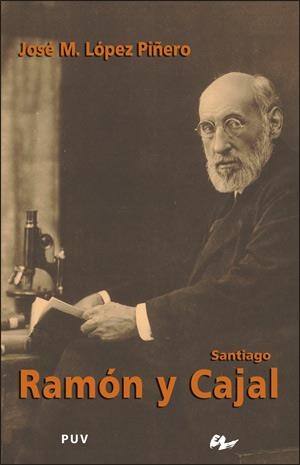 José M. López Piñero

Santiago
Ramón y Cajal

PUV